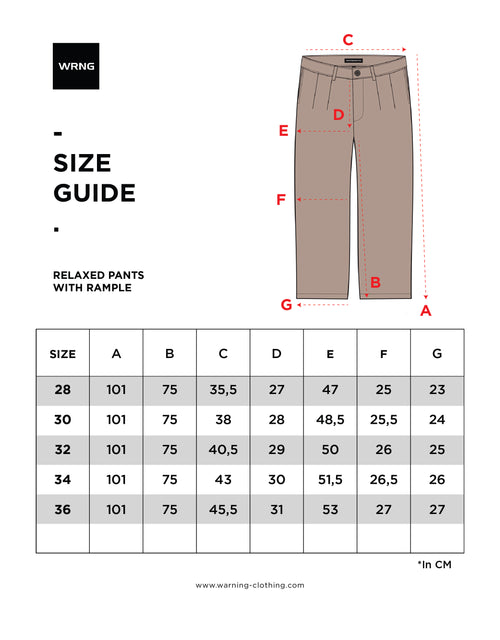 WRNG

-

SIZE GUIDE

.

RELAXED PANTS WITH RAMPLE

C

D

E

F

B

G

A

| SIZE | A | B | C | D | E | F | G |
|---|---|---|---|---|---|---|---|
| 28 | 101 | 75 | 35,5 | 27 | 47 | 25 | 23 |
| 30 | 101 | 75 | 38 | 28 | 48,5 | 25,5 | 24 |
| 32 | 101 | 75 | 40,5 | 29 | 50 | 26 | 25 |
| 34 | 101 | 75 | 43 | 30 | 51,5 | 26,5 | 26 |
| 36 | 101 | 75 | 45,5 | 31 | 53 | 27 | 27 |
| | | | | | | | |

*In CM

www.warning-clothing.com